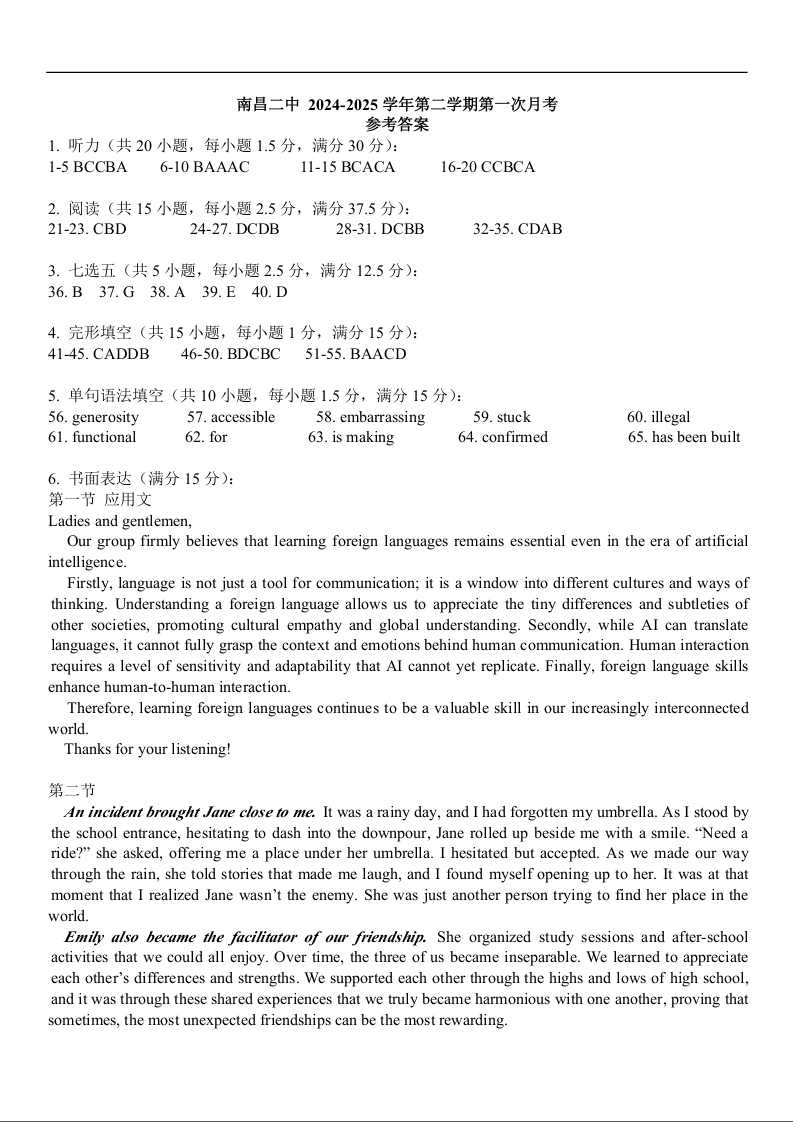 南昌二中 2024-2025 学年第二学期第一次月考
参考答案

1. 听力（共 20 小题，每小题 1.5 分，满分 30 分）：
1-5 BCCBA 6-10 BAAAC 11-15 BCACA 16-20 CCBCA

2. 阅读（共 15 小题，每小题 2.5 分，满分 37.5 分）：
21-23. CBD 24-27. DCDB 28-31. DCBB 32-35. CDAB

3. 七选五（共 5 小题，每小题 2.5 分，满分 12.5 分）：
36. B 37. G 38. A 39. E 40. D

4. 完形填空（共 15 小题，每小题 1 分，满分 15 分）：
41-45. CADDB 46-50. BDCBC 51-55. BAACD

5. 单句语法填空（共 10 小题，每小题 1.5 分，满分 15 分）：
56. generosity 57. accessible 58. embarrassing 59. stuck 60. illegal
61. functional 62. for 63. is making 64. confirmed 65. has been built

6. 书面表达（满分 15 分）：
第一节 应用文
Ladies and gentlemen,

Our group firmly believes that learning foreign languages remains essential even in the era of artificial intelligence.

Firstly, language is not just a tool for communication; it is a window into different cultures and ways of thinking. Understanding a foreign language allows us to appreciate the tiny differences and subtleties of other societies, promoting cultural empathy and global understanding. Secondly, while AI can translate languages, it cannot fully grasp the context and emotions behind human communication. Human interaction requires a level of sensitivity and adaptability that AI cannot yet replicate. Finally, foreign language skills enhance human-to-human interaction.

Therefore, learning foreign languages continues to be a valuable skill in our increasingly interconnected world.

Thanks for your listening!

第二节
An incident brought Jane close to me. It was a rainy day, and I had forgotten my umbrella. As I stood by the school entrance, hesitating to dash into the downpour, Jane rolled up beside me with a smile. “Need a ride?” she asked, offering me a place under her umbrella. I hesitated but accepted. As we made our way through the rain, she told stories that made me laugh, and I found myself opening up to her. It was at that moment that I realized Jane wasn’t the enemy. She was just another person trying to find her place in the world.

Emily also became the facilitator of our friendship. She organized study sessions and after-school activities that we could all enjoy. Over time, the three of us became inseparable. We learned to appreciate each other’s differences and strengths. We supported each other through the highs and lows of high school, and it was through these shared experiences that we truly became harmonious with one another, proving that sometimes, the most unexpected friendships can be the most rewarding.